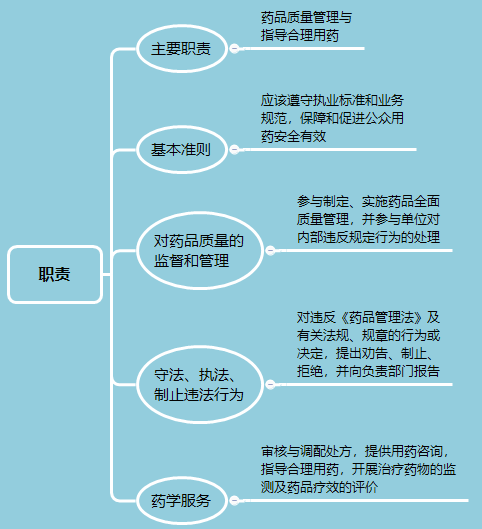 职责

主要职责

药品质量管理与指导合理用药

基本准则

应该遵守执业标准和业务规范，保障和促进公众用药安全有效

对药品质量的监督和管理

参与制定、实施药品全面质量管理，并参与单位对内部违反规定行为的处理

守法、执法、制止违法行为

对违反《药品管理法》及有关法规、规章的行为或决定，提出劝告、制止、拒绝，并向负责部门报告

药学服务

审核与调配处方，提供用药咨询，指导合理用药，开展治疗药物的监测及药品疗效的评价